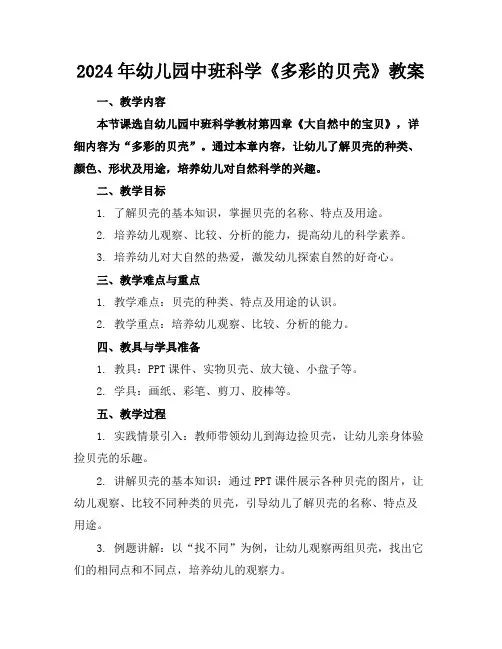 2024年幼儿园中班科学《多彩的贝壳》教案

一、教学内容

本节课选自幼儿园中班科学教材第四章《大自然中的宝贝》，详细内容为“多彩的贝壳”。通过本章内容，让幼儿了解贝壳的种类、颜色、形状及用途，培养幼儿对自然科学的兴趣。

二、教学目标

1. 了解贝壳的基本知识，掌握贝壳的名称、特点及用途。

2. 培养幼儿观察、比较、分析的能力，提高幼儿的科学素养。

3. 培养幼儿对大自然的热爱，激发幼儿探索自然的好奇心。

三、教学难点与重点

1. 教学难点：贝壳的种类、特点及用途的认识。

2. 教学重点：培养幼儿观察、比较、分析的能力。

四、教具与学具准备

1. 教具：PPT课件、实物贝壳、放大镜、小盘子等。

2. 学具：画纸、彩笔、剪刀、胶棒等。

五、教学过程

1. 实践情景引入：教师带领幼儿到海边捡贝壳，让幼儿亲身体验捡贝壳的乐趣。

2. 讲解贝壳的基本知识：通过PPT课件展示各种贝壳的图片，让幼儿观察、比较不同种类的贝壳，引导幼儿了解贝壳的名称、特点及用途。

3. 例题讲解：以“找不同”为例，让幼儿观察两组贝壳，找出它们的相同点和不同点，培养幼儿的观察力。